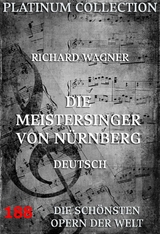 PLATINUM COLLECTION

RICHARD WAGNER

DIE MEISTERSINGER VON NÜRNBERG

DEUTSCH

188

DIE SCHÖNSTEN OPERN DER WELT